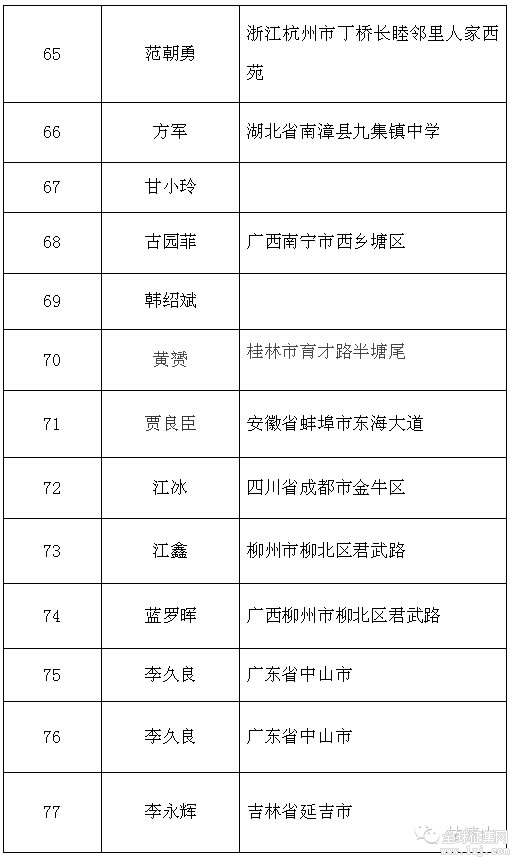 | 65 | 范朝勇 | 浙江杭州市丁桥长睦邻里人家西苑 |
|---|---|---|
| 66 | 方军 | 湖北省南漳县九集镇中学 |
| 67 | 甘小玲 | |
| 68 | 古园菲 | 广西南宁市西乡塘区 |
| 69 | 韩绍斌 | |
| 70 | 黄赟 | 桂林市育才路半塘尾 |
| 71 | 贾良臣 | 安徽省蚌埠市东海大道 |
| 72 | 江冰 | 四川省成都市金牛区 |
| 73 | 江鑫 | 柳州市柳北区君武路 |
| 74 | 蓝罗晖 | 广西柳州市柳北区君武路 |
| 75 | 李久良 | 广东省中山市 |
| 76 | 李久良 | 广东省中山市 |
| 77 | 李永辉 | 吉林省延吉市 |

全球征集网